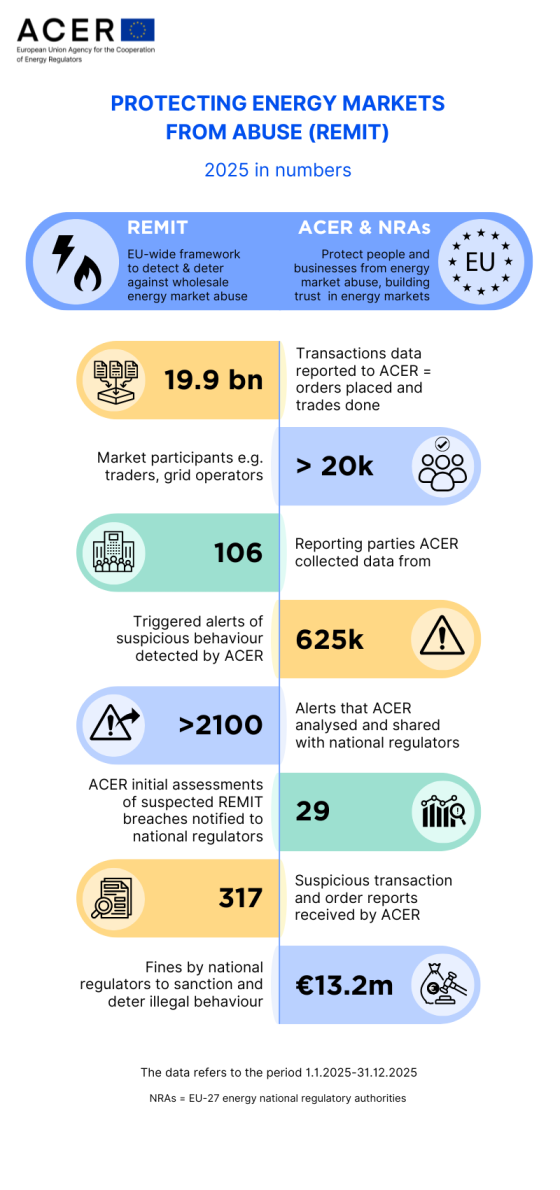 ACER
European Union Agency for the Cooperation of Energy Regulators

PROTECTING ENERGY MARKETS FROM ABUSE (REMIT)

2025 in numbers

REMIT
EU-wide framework to detect & deter against wholesale energy market abuse

ACER & NRAs
Protect people and businesses from energy market abuse, building trust in energy markets

EU

19.9 bn
Transactions data reported to ACER = orders placed and trades done

Market participants e.g. traders, grid operators
> 20k

106
Reporting parties ACER collected data from

Triggered alerts of suspicious behaviour detected by ACER
625k

>2100
Alerts that ACER analysed and shared with national regulators

ACER initial assessments of suspected REMIT breaches notified to national regulators
29

317
Suspicious transaction and order reports received by ACER

Fines by national regulators to sanction and deter illegal behaviour
€13.2m

The data refers to the period 1.1.2025-31.12.2025

NRAs = EU-27 energy national regulatory authorities